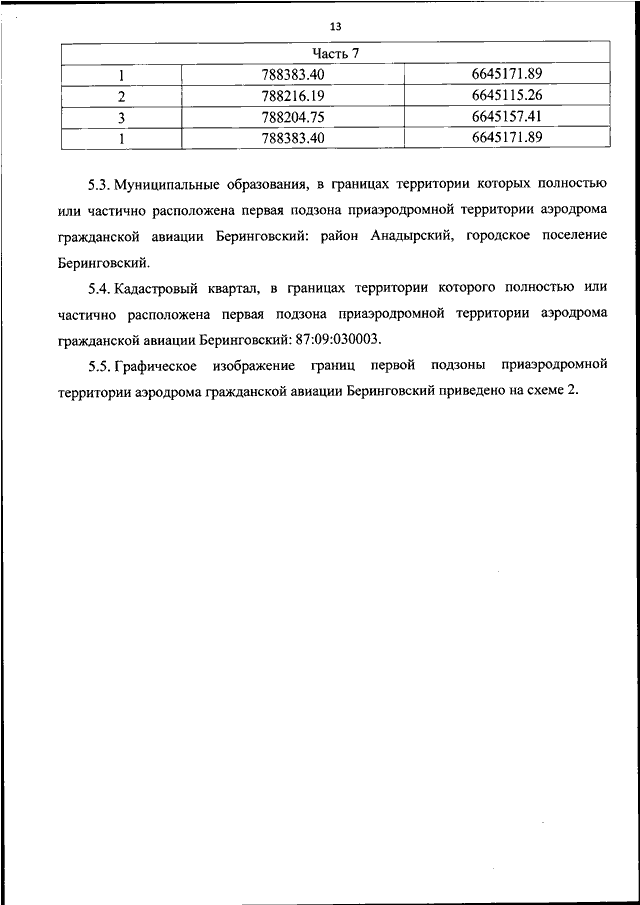 13

| Часть 7 | | |
|---|---|---|
| 1 | 788383.40 | 6645171.89 |
| 2 | 788216.19 | 6645115.26 |
| 3 | 788204.75 | 6645157.41 |
| 1 | 788383.40 | 6645171.89 |

5.3. Муниципальные образования, в границах территории которых полностью или частично расположена первая подзона приаэродромной территории аэродрома гражданской авиации Беринговский: район Анадырский, городское поселение Беринговский.

5.4. Кадастровый квартал, в границах территории которого полностью или частично расположена первая подзона приаэродромной территории аэродрома гражданской авиации Беринговский: 87:09:030003.

5.5. Графическое изображение границ первой подзоны приаэродромной территории аэродрома гражданской авиации Беринговский приведено на схеме 2.